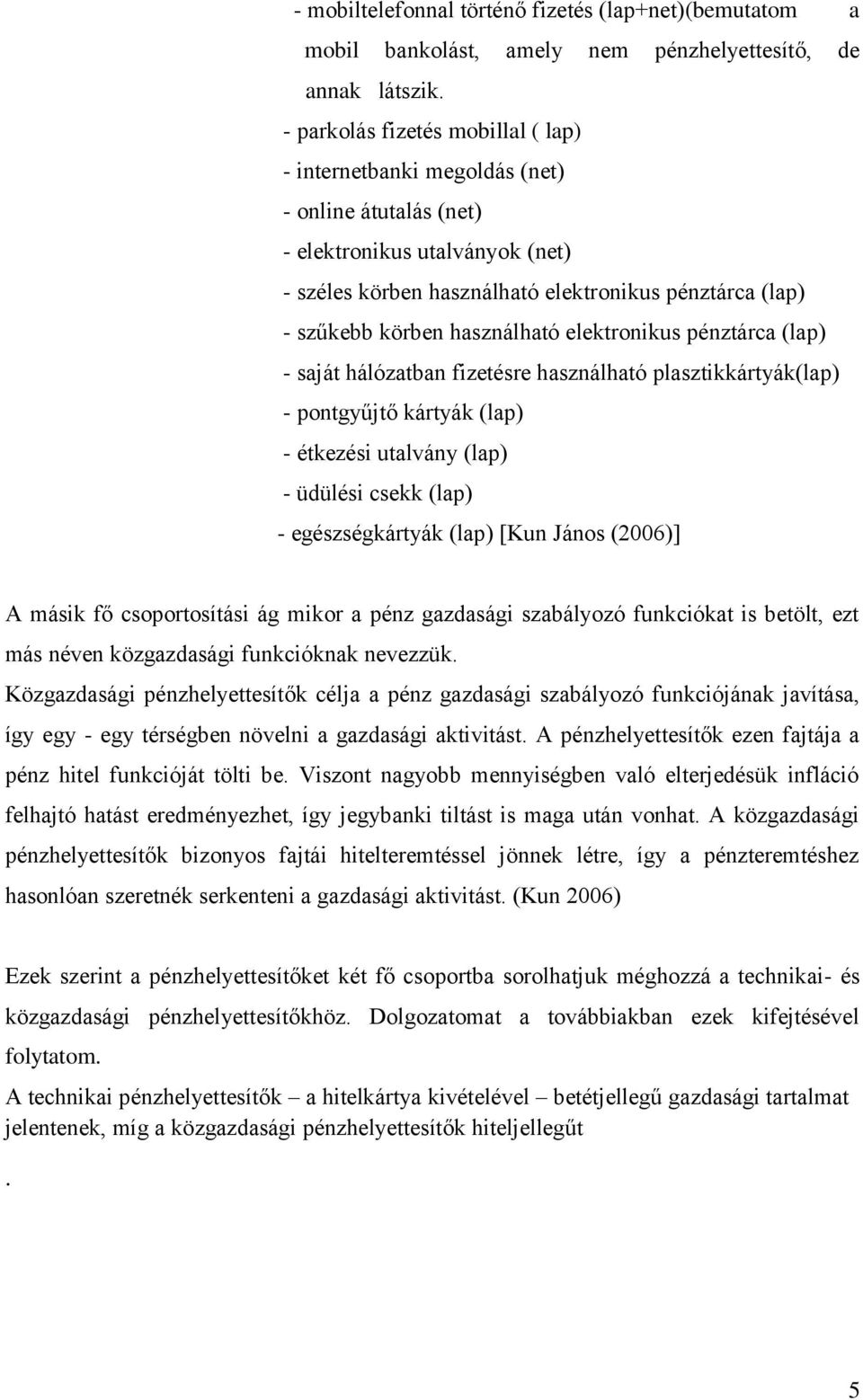 - mobiltelefonnal történő fizetés (lap+net)(bemutatom a mobil bankolást, amely nem pénzhelyettesítő, de annak látszik.
- parkolás fizetés mobillal ( lap)
- internetbanki megoldás (net)
- online átutalás (net)
- elektronikus utalványok (net)
- széles körben használható elektronikus pénztárca (lap)
- szűkebb körben használható elektronikus pénztárca (lap)
- saját hálózatban fizetésre használható plasztikkártyák(lap)
- pontgyűjtő kártyák (lap)
- étkezési utalvány (lap)
- üdülési csekk (lap)
- egészségkártyák (lap) [Kun János (2006)]

A másik fő csoportosítási ág mikor a pénz gazdasági szabályozó funkciókat is betölt, ezt más néven közgazdasági funkcióknak nevezzük.
Közgazdasági pénzhelyettesítők célja a pénz gazdasági szabályozó funkciójának javítása, így egy - egy térségben növelni a gazdasági aktivitást. A pénzhelyettesítők ezen fajtája a pénz hitel funkcióját tölti be. Viszont nagyobb mennyiségben való elterjedésük infláció felhajtó hatást eredményezhet, így jegybanki tiltást is maga után vonhat. A közgazdasági pénzhelyettesítők bizonyos fajtái hitelteremtéssel jönnek létre, így a pénzteremtéshez hasonlóan szeretnék serkenteni a gazdasági aktivitást. (Kun 2006)

Ezek szerint a pénzhelyettesítőket két fő csoportba sorolhatjuk méghozzá a technikai- és közgazdasági pénzhelyettesítőkhöz. Dolgozatomat a továbbiakban ezek kifejtésével folytatom.
A technikai pénzhelyettesítők – a hitelkártya kivételével – betétjellegű gazdasági tartalmat jelentenek, míg a közgazdasági pénzhelyettesítők hiteljellegűt

.

5